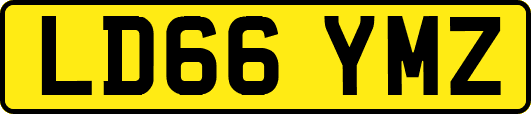 LD66 YMZ